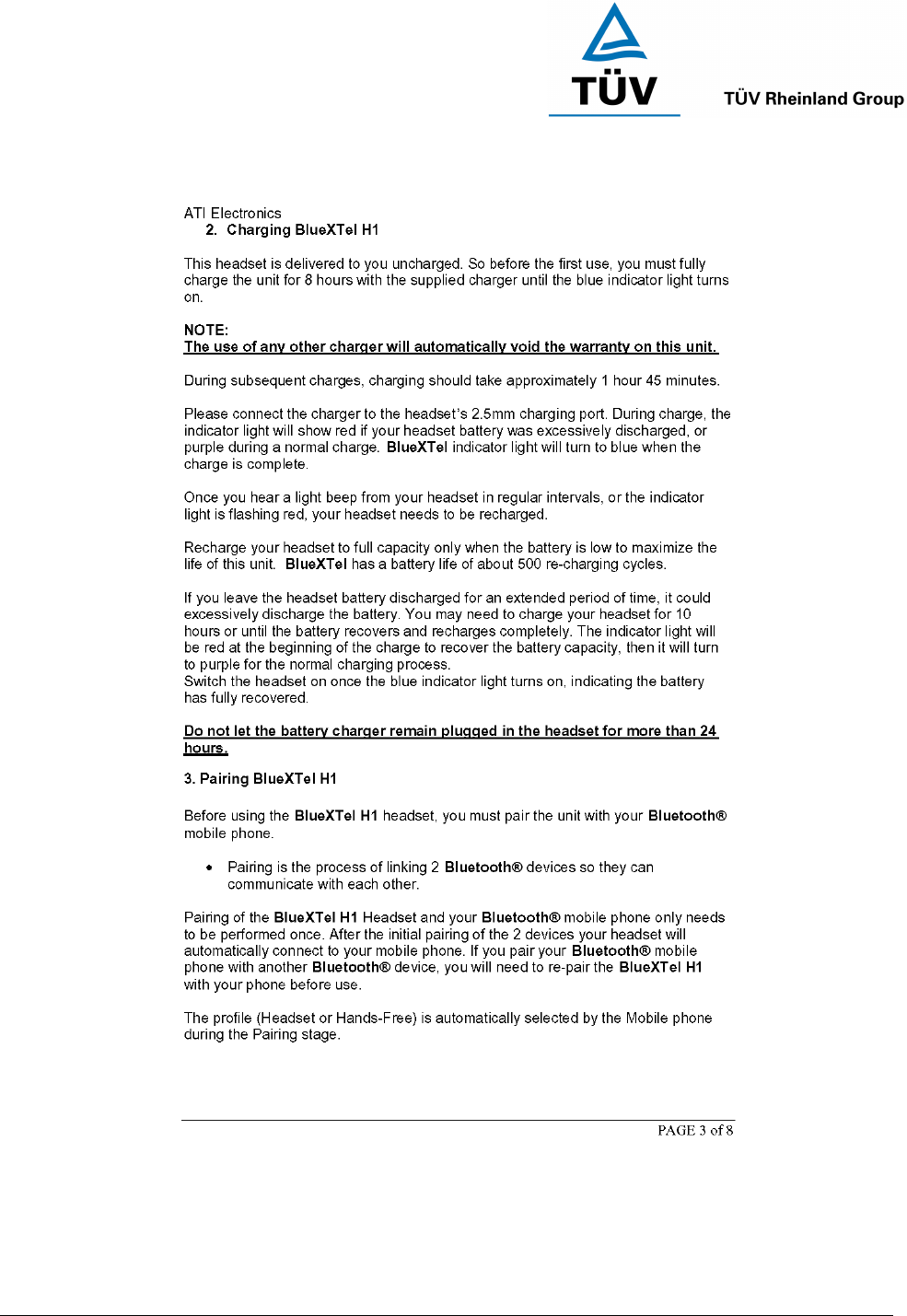 TÜV

TÜV Rheinland Group

ATI Electronics
2. Charging BlueXTel H1

This headset is delivered to you uncharged. So before the first use, you must fully charge the unit for 8 hours with the supplied charger until the blue indicator light turns on.

NOTE:
The use of any other charger will automatically void the warranty on this unit.

During subsequent charges, charging should take approximately 1 hour 45 minutes.

Please connect the charger to the headset's 2.5mm charging port. During charge, the indicator light will show red if your headset battery was excessively discharged, or purple during a normal charge. BlueXTel indicator light will turn to blue when the charge is complete.

Once you hear a light beep from your headset in regular intervals, or the indicator light is flashing red, your headset needs to be recharged.

Recharge your headset to full capacity only when the battery is low to maximize the life of this unit. BlueXTel has a battery life of about 500 re-charging cycles.

If you leave the headset battery discharged for an extended period of time, it could excessively discharge the battery. You may need to charge your headset for 10 hours or until the battery recovers and recharges completely. The indicator light will be red at the beginning of the charge to recover the battery capacity, then it will turn to purple for the normal charging process.
Switch the headset on once the blue indicator light turns on, indicating the battery has fully recovered.

Do not let the battery charger remain plugged in the headset for more than 24 hours.

3. Pairing BlueXTel H1

Before using the BlueXTel H1 headset, you must pair the unit with your Bluetooth® mobile phone.

• Pairing is the process of linking 2 Bluetooth® devices so they can communicate with each other.

Pairing of the BlueXTel H1 Headset and your Bluetooth® mobile phone only needs to be performed once. After the initial pairing of the 2 devices your headset will automatically connect to your mobile phone. If you pair your Bluetooth® mobile phone with another Bluetooth® device, you will need to re-pair the BlueXTel H1 with your phone before use.

The profile (Headset or Hands-Free) is automatically selected by the Mobile phone during the Pairing stage.

PAGE 3 of 8